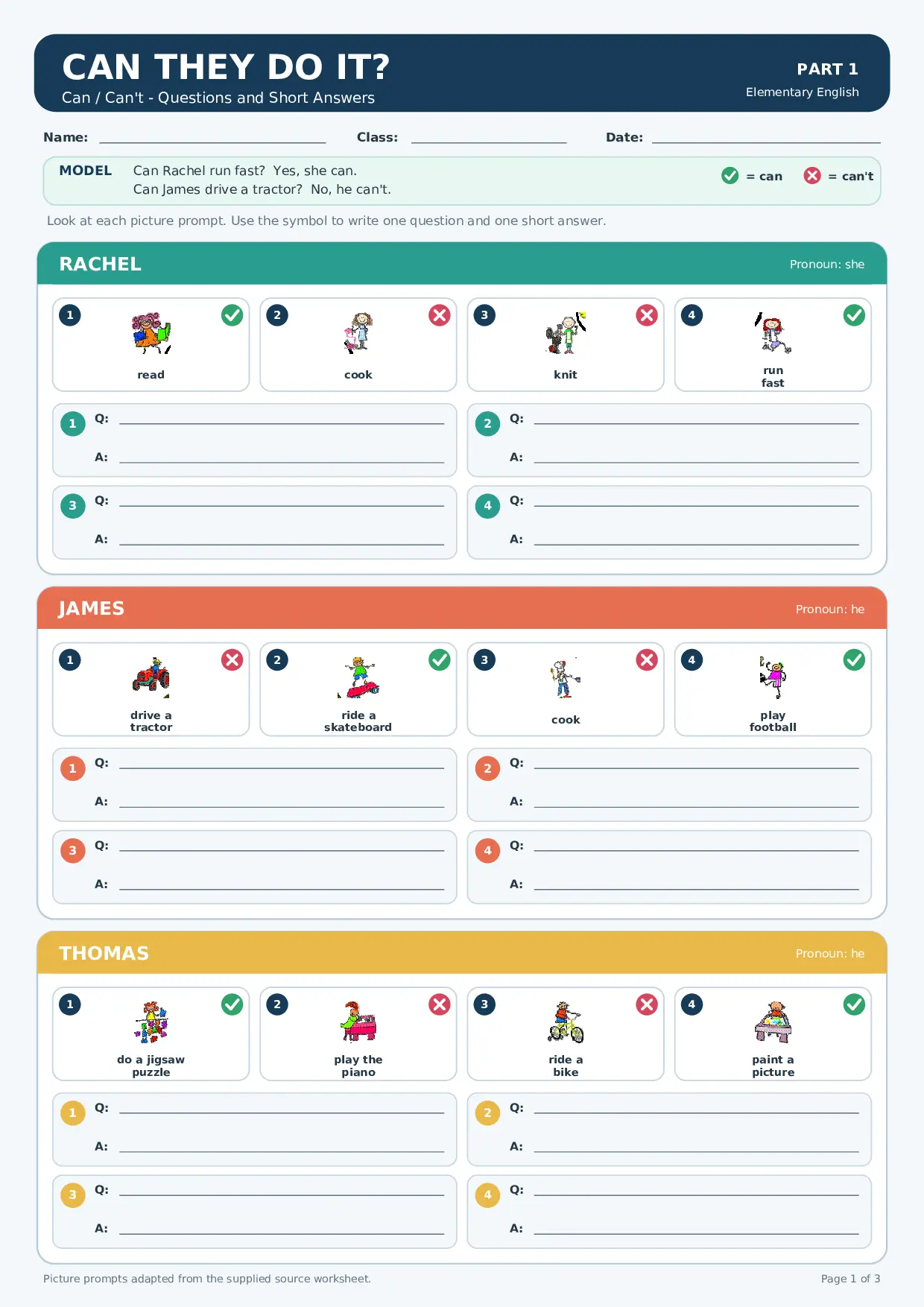 CAN THEY DO IT?
Can / Can't - Questions and Short Answers

PART 1
Elementary English

Name: ______ Class: ______ Date: ______

MODEL Can Rachel run fast? Yes, she can.
Can James drive a tractor? No, he can't.

= can = can't

Look at each picture prompt. Use the symbol to write one question and one short answer.

RACHEL
Pronoun: she

1 read
2 cook
3 knit
4 run fast

1 Q: ______
A: ______
2 Q: ______
A: ______
3 Q: ______
A: ______
4 Q: ______
A: ______

JAMES
Pronoun: he

1 drive a tractor
2 ride a skateboard
3 cook
4 play football

1 Q: ______
A: ______
2 Q: ______
A: ______
3 Q: ______
A: ______
4 Q: ______
A: ______

THOMAS
Pronoun: he

1 do a jigsaw puzzle
2 play the piano
3 ride a bike
4 paint a picture

1 Q: ______
A: ______
2 Q: ______
A: ______
3 Q: ______
A: ______
4 Q: ______
A: ______

Picture prompts adapted from the supplied source worksheet.

Page 1 of 3